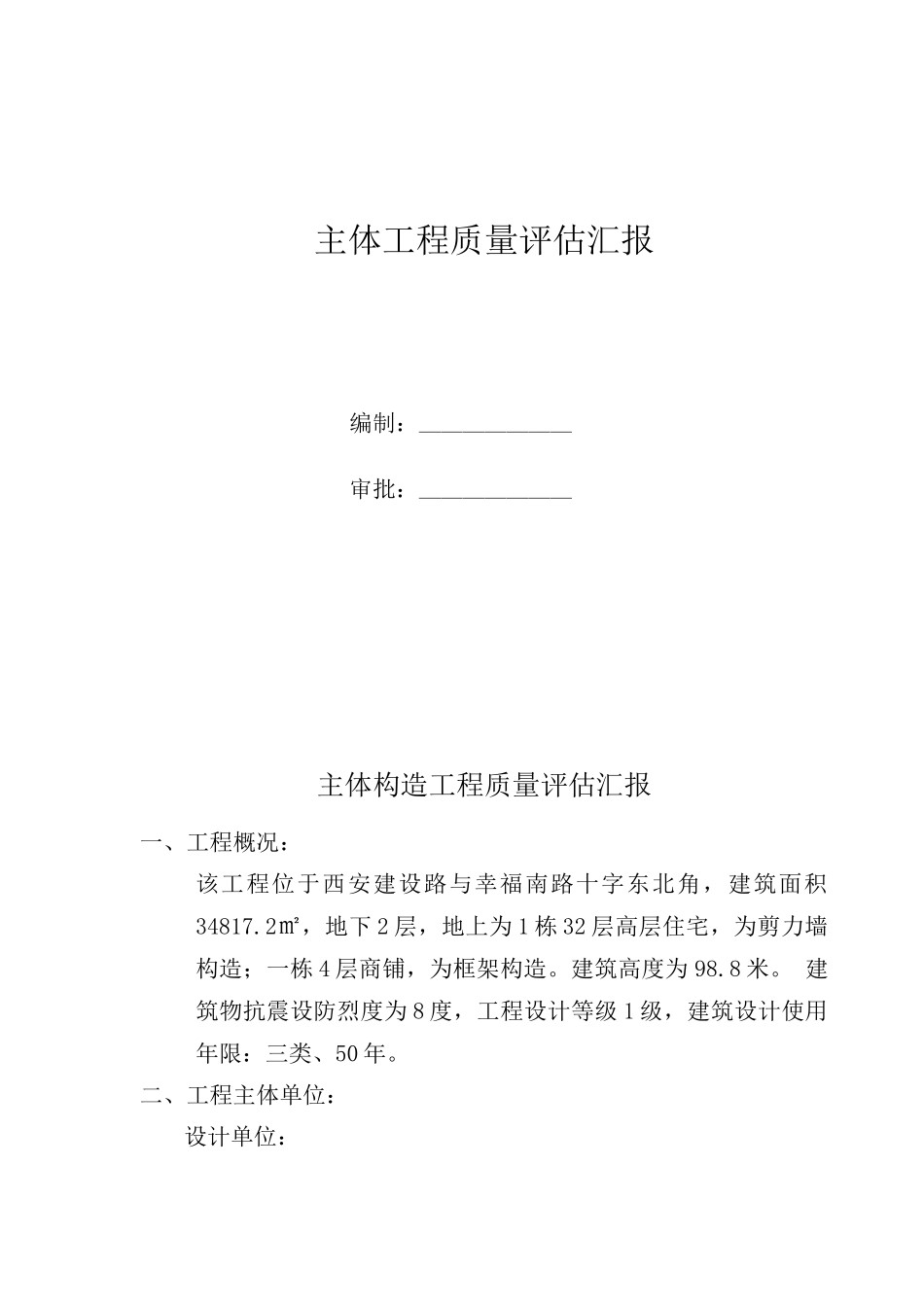 主体工程质量评估汇报

编制：______________

审批：______________

主体构造工程质量评估汇报

一、工程概况：

该工程位于西安建设路与幸福南路十字东北角，建筑面积34817.2㎡，地下2层，地上为1栋32层高层住宅，为剪力墙构造；一栋4层商铺，为框架构造。建筑高度为98.8米。 建筑物抗震设防烈度为8度，工程设计等级1级，建筑设计使用年限：三类、50年。

二、工程主体单位：

设计单位：